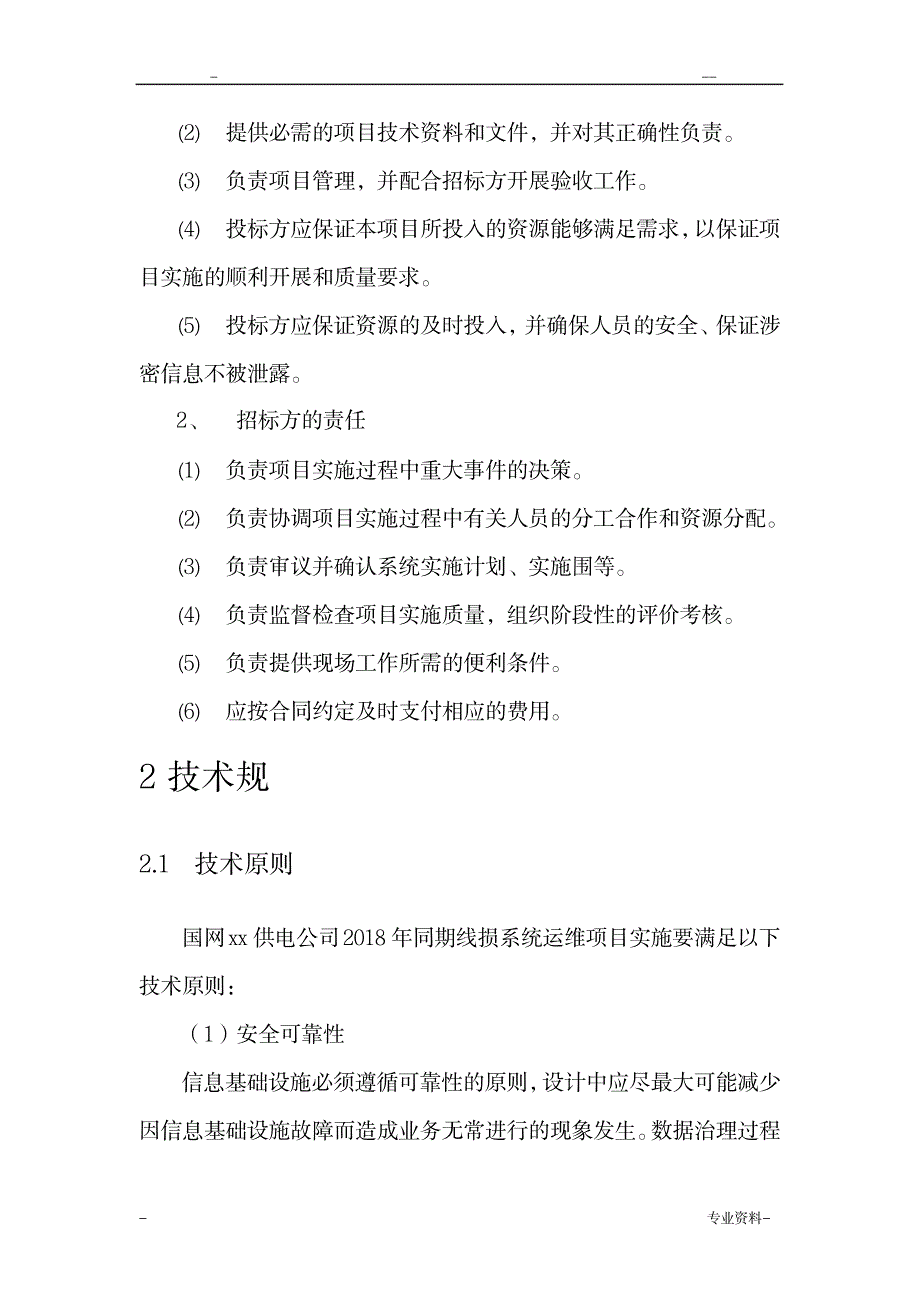 -　　　　　　　　　　　　　　　　　　　　　　　　--

⑵　提供必需的项目技术资料和文件，并对其正确性负责。

⑶　负责项目管理，并配合招标方开展验收工作。

⑷　投标方应保证本项目所投入的资源能够满足需求，以保证项目实施的顺利开展和质量要求。

⑸　投标方应保证资源的及时投入，并确保人员的安全、保证涉密信息不被泄露。

2、　招标方的责任

⑴　负责项目实施过程中重大事件的决策。

⑵　负责协调项目实施过程中有关人员的分工合作和资源分配。

⑶　负责审议并确认系统实施计划、实施围等。

⑷　负责监督检查项目实施质量，组织阶段性的评价考核。

⑸　负责提供现场工作所需的便利条件。

⑹　应按合同约定及时支付相应的费用。

2 技术规

2.1　技术原则

国网xx供电公司2018年同期线损系统运维项目实施要满足以下技术原则：

（1）安全可靠性

信息基础设施必须遵循可靠性的原则，设计中应尽最大可能减少因信息基础设施故障而造成业务无常进行的现象发生。数据治理过程

-　　　　　　　　　　　　　　　　　　　　　　专业资料-